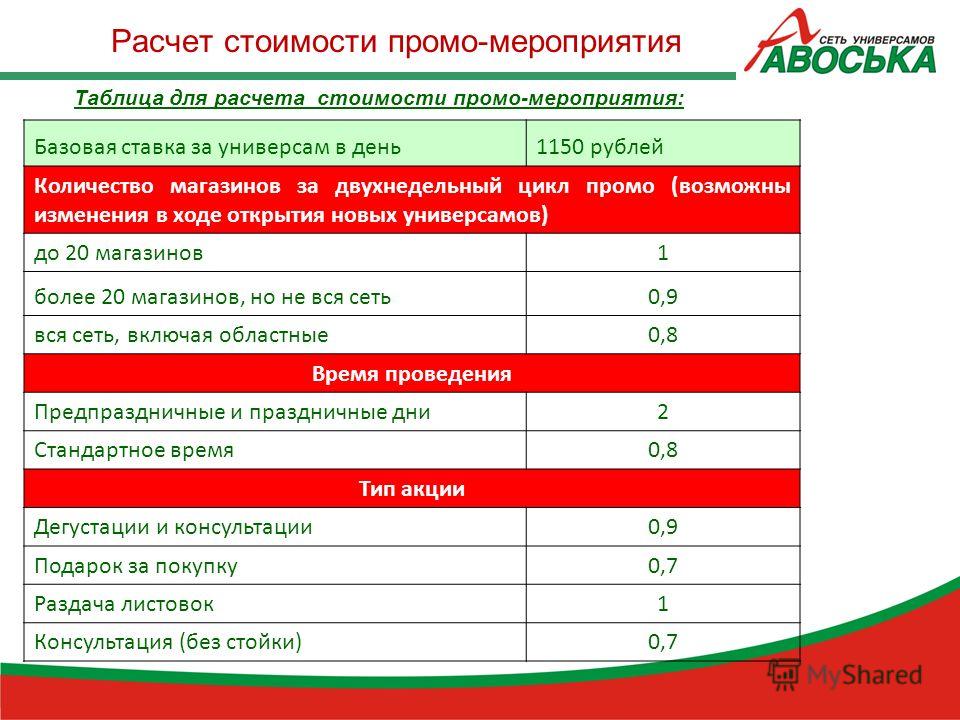 Расчет стоимости промо-мероприятия

СЕТЬ УНИВЕРСАМОВ
АВОСЬКА

Таблица для расчета стоимости промо-мероприятия:

| Базовая ставка за универсам в день | 1150 рублей |
|---|---|
| Количество магазинов за двухнедельный цикл промо (возможны изменения в ходе открытия новых универсамов) | |
| до 20 магазинов | 1 |
| более 20 магазинов, но не вся сеть | 0,9 |
| вся сеть, включая областные | 0,8 |
| Время проведения | |
| Предпраздничные и праздничные дни | 2 |
| Стандартное время | 0,8 |
| Тип акции | |
| Дегустации и консультации | 0,9 |
| Подарок за покупку | 0,7 |
| Раздача листовок | 1 |
| Консультация (без стойки) | 0,7 |

MyShared